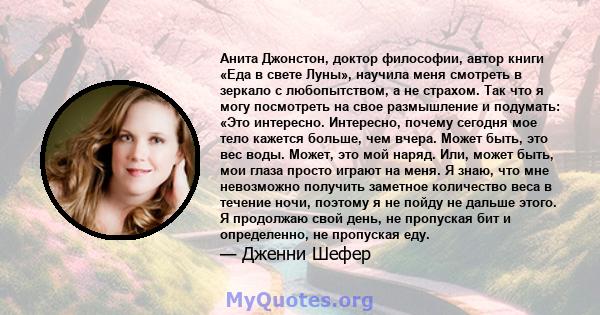 Анита Джонстон, доктор философии, автор книги «Еда в свете Луны», научила меня смотреть в зеркало с любопытством, а не страхом. Так что я могу посмотреть на свое размышление и подумать: «Это интересно. Интересно, почему сегодня мое тело кажется больше, чем вчера. Может быть, это вес воды. Может, это мой наряд. Или, может быть, мои глаза просто играют на меня. Я знаю, что мне невозможно получить заметное количество веса в течение ночи, поэтому я не пойду не дальше этого. Я продолжаю свой день, не пропуская бит и определенно, не пропуская еду.

— Дженни Шефер

MyQuotes.org